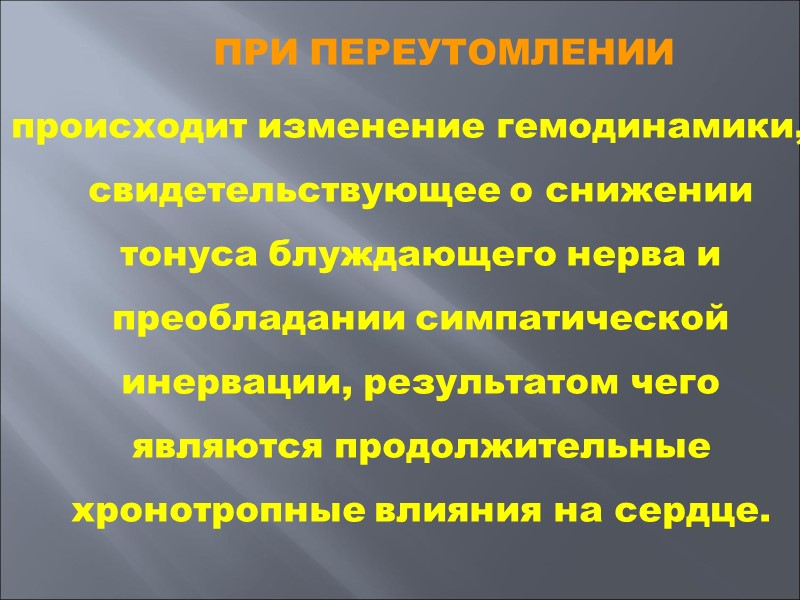 ПРИ ПЕРЕУТОМЛЕНИИ

происходит изменение гемодинамики, свидетельствующее о снижении тонуса блуждающего нерва и преобладании симпатической инервации, результатом чего являются продолжительные хронотропные влияния на сердце.